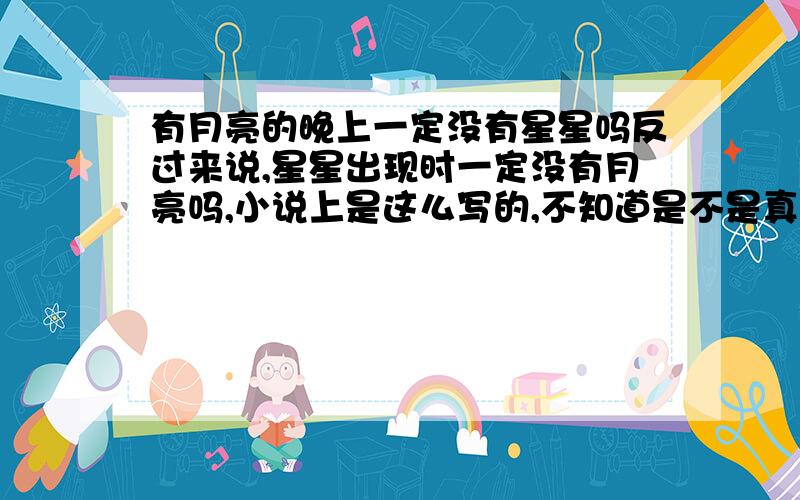 有月亮的晚上一定没有星星吗反过来说,星星出现时一定没有月亮吗,小说上是这么写的,不知道是不是真